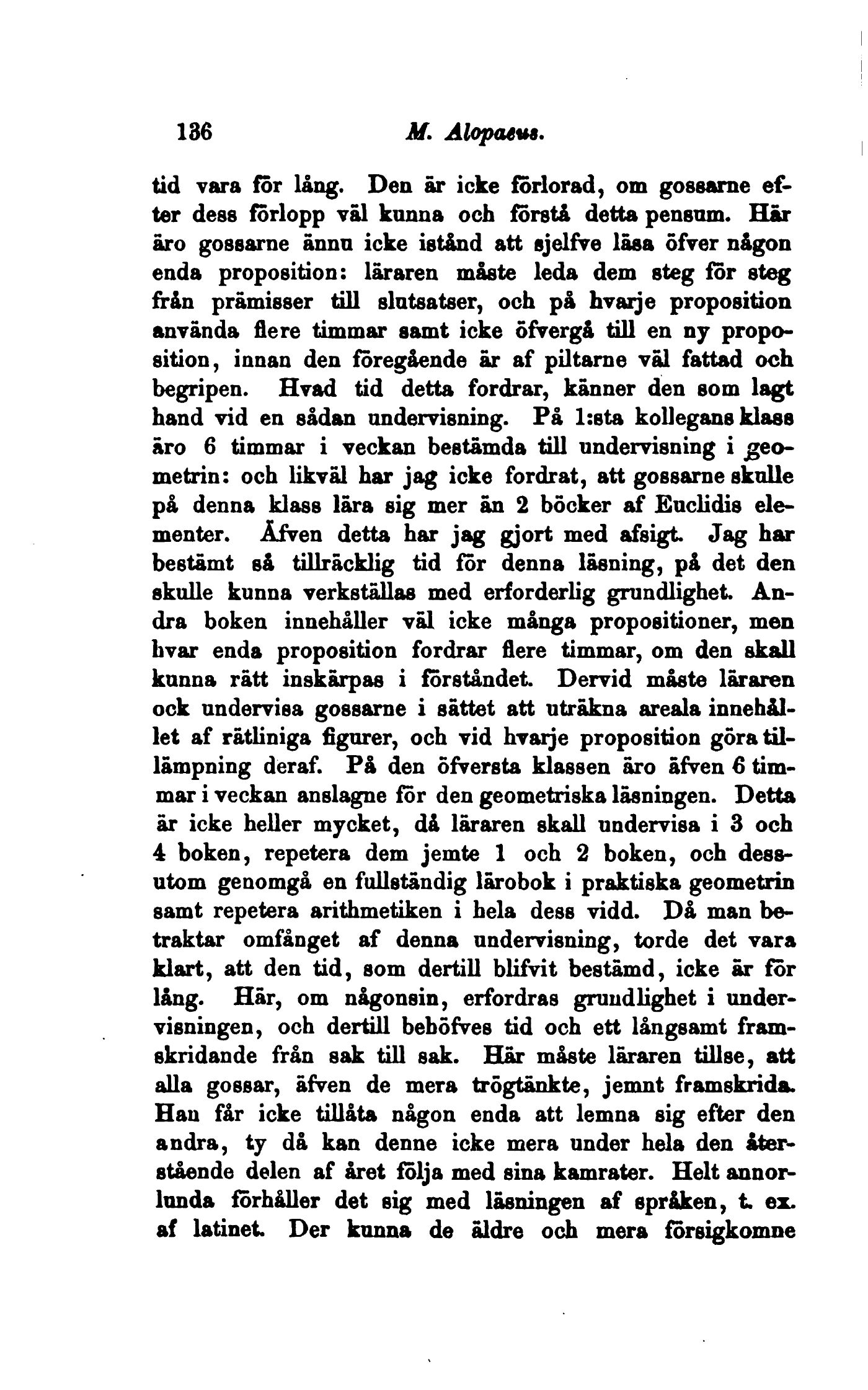 136 M. Alopaeus.

tid vara för lång. Den är icke förlorad, om gossarne efter dess förlopp väl kunna och förstå detta pensum. Här äro gossarne ännu icke istånd att sjelfve läsa öfver någon enda proposition: läraren måste leda dem steg för steg från prämisser till slutsatser, och på hvarje proposition använda flere timmar samt icke öfvergå till en ny proposition, innan den föregående är af piltarne väl fattad och begripen. Hvad tid detta fordrar, känner den som lagt hand vid en sådan undervisning. På 1:sta kollegans klass äro 6 timmar i veckan bestämda till undervisning i geometrin: och likväl har jag icke fordrat, att gossarne skulle på denna klass lära sig mer än 2 böcker af Euclidis elementer. Äfven detta har jag gjort med afsigt. Jag har bestämt så tillräcklig tid för denna läsning, på det den skulle kunna verkställas med erforderlig grundlighet. Andra boken innehåller väl icke många propositioner, men hvar enda proposition fordrar flere timmar, om den skall kunna rätt inskärpas i förståndet. Dervid måste läraren ock undervisa gossarne i sättet att uträkna areala innehållet af rätliniga figurer, och vid hvarje proposition göra tillämpning deraf. På den öfversta klassen äro äfven 6 timmar i veckan anslagne för den geometriska läsningen. Detta är icke heller mycket, då läraren skall undervisa i 3 och 4 boken, repetera dem jemte 1 och 2 boken, och dessutom genomgå en fullständig lärobok i praktiska geometrin samt repetera arithmetiken i hela dess vidd. Då man betraktar omfånget af denna undervisning, torde det vara klart, att den tid, som dertill blifvit bestämd, icke är för lång. Här, om någonsin, erfordras grundlighet i undervisningen, och dertill behöfves tid och ett långsamt framskridande från sak till sak. Här måste läraren tillse, att alla gossar, äfven de mera trögtänkte, jemnt framskrida. Han får icke tillåta någon enda att lemna sig efter den andra, ty då kan denne icke mera under hela den återstående delen af året följa med sina kamrater. Helt annorlunda förhåller det sig med läsningen af språken, t. ex. af latinet. Der kunna de äldre och mera försigkomne